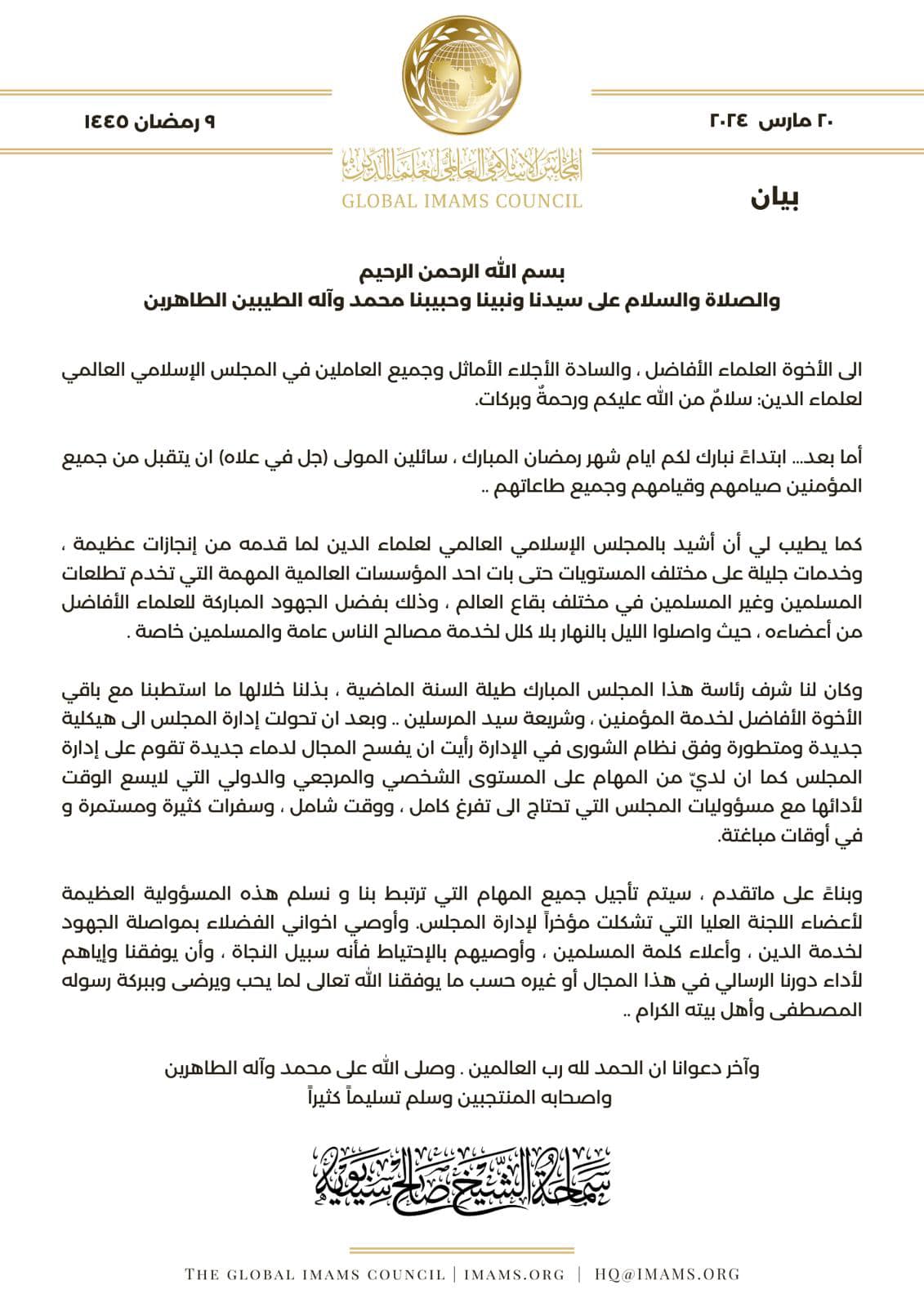 ٢٠ مارس ٢٠٢٤

٩ رمضان ١٤٤٥

المجلس الإسلامي العالمي لعلماء الدين
GLOBAL IMAMS COUNCIL

بيان

بسم الله الرحمن الرحيم
والصلاة والسلام على سيدنا ونبينا وحبيبنا محمد وآله الطيبين الطاهرين

الى الأخوة العلماء الأفاضل ، والسادة الأجلاء الأماثل وجميع العاملين في المجلس الإسلامي العالمي لعلماء الدين: سلامٌ من الله عليكم ورحمةٌ وبركات.

أما بعد... ابتداءً نبارك لكم ايام شهر رمضان المبارك ، سائلين المولى (جل في علاه) ان يتقبل من جميع المؤمنين صيامهم وقيامهم وجميع طاعاتهم ..

كما يطيب لي أن أشيد بالمجلس الإسلامي العالمي لعلماء الدين لما قدمه من إنجازات عظيمة ، وخدمات جليلة على مختلف المستويات حتى بات احد المؤسسات العالمية المهمة التي تخدم تطلعات المسلمين وغير المسلمين في مختلف بقاع العالم ، وذلك بفضل الجهود المباركة للعلماء الأفاضل من أعضاءه ، حيث واصلوا الليل بالنهار بلا كلل لخدمة مصالح الناس عامة والمسلمين خاصة .

وكان لنا شرف رئاسة هذا المجلس المبارك طيلة السنة الماضية ، بذلنا خلالها ما استطبنا مع باقي الأخوة الأفاضل لخدمة المؤمنين ، وشريعة سيد المرسلين .. وبعد ان تحولت إدارة المجلس الى هيكلية جديدة ومتطورة وفق نظام الشورى في الإدارة رأيت ان يفسح المجال لدماء جديدة تقوم على إدارة المجلس كما ان لديّ من المهام على المستوى الشخصي والمرجعي والدولي التي لايسع الوقت لأدائها مع مسؤوليات المجلس التي تحتاج الى تفرغ كامل ، ووقت شامل ، وسفرات كثيرة ومستمرة و في أوقات مباغتة.

وبناءً على ماتقدم ، سيتم تأجيل جميع المهام التي ترتبط بنا و نسلم هذه المسؤولية العظيمة لأعضاء اللجنة العليا التي تشكلت مؤخراً لإدارة المجلس. وأوصي اخواني الفضلاء بمواصلة الجهود لخدمة الدين ، وأعلاء كلمة المسلمين ، وأوصيهم بالإحتياط فأنه سبيل النجاة ، وأن يوفقنا وإياهم لأداء دورنا الرسالي في هذا المجال أو غيره حسب ما يوفقنا الله تعالى لما يحب ويرضى وببركة رسوله المصطفى وأهل بيته الكرام ..

وآخر دعوانا ان الحمد لله رب العالمين . وصلى الله على محمد وآله الطاهرين
واصحابه المنتجبين وسلم تسليماً كثيراً

سماحة الشيخ صالح سيبويه

THE GLOBAL IMAMS COUNCIL | IMAMS.ORG | HQ@IMAMS.ORG